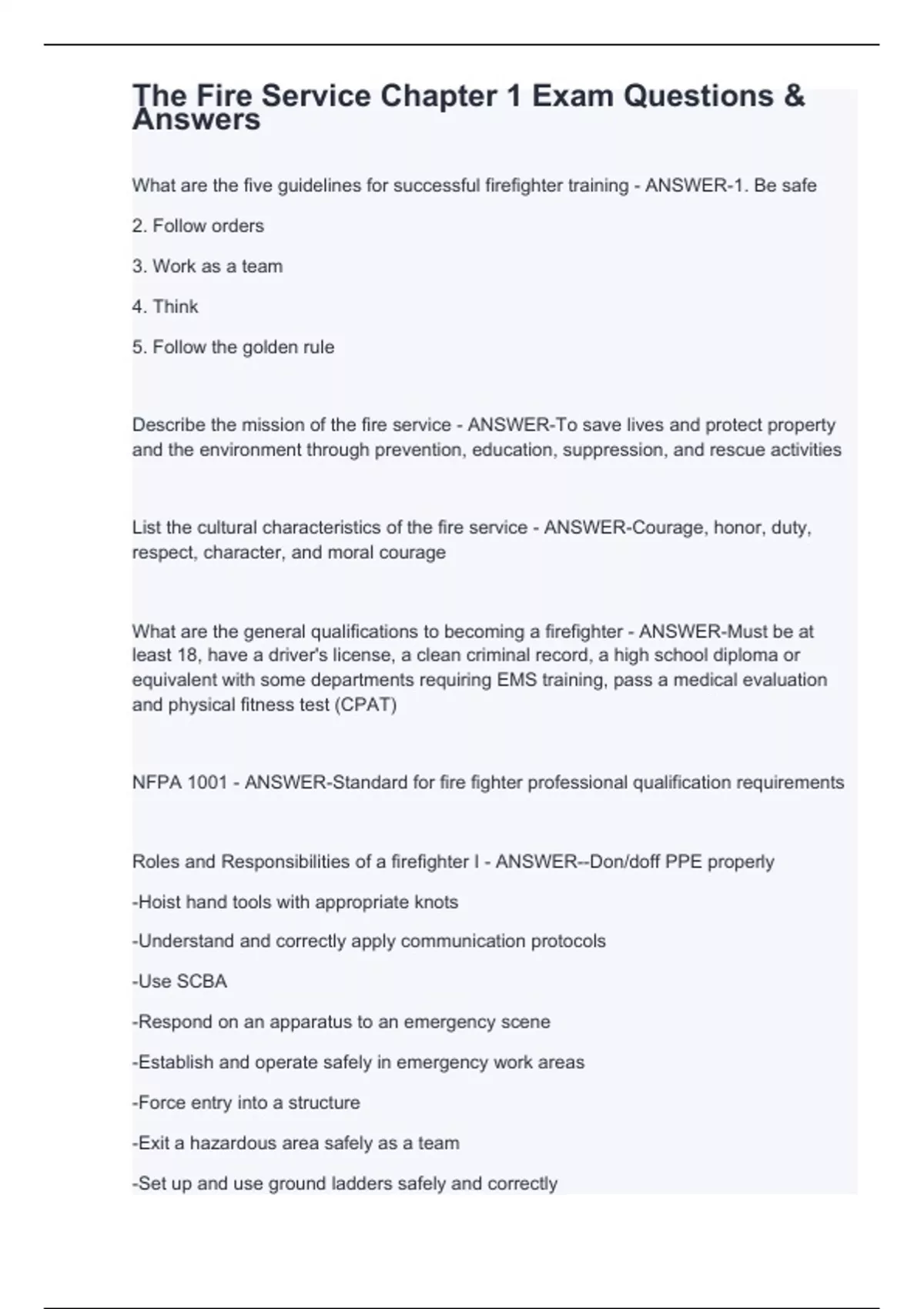 The Fire Service Chapter 1 Exam Questions & Answers

What are the five guidelines for successful firefighter training - ANSWER-1. Be safe

2. Follow orders

3. Work as a team

4. Think

5. Follow the golden rule

Describe the mission of the fire service - ANSWER-To save lives and protect property and the environment through prevention, education, suppression, and rescue activities

List the cultural characteristics of the fire service - ANSWER-Courage, honor, duty, respect, character, and moral courage

What are the general qualifications to becoming a firefighter - ANSWER-Must be at least 18, have a driver's license, a clean criminal record, a high school diploma or equivalent with some departments requiring EMS training, pass a medical evaluation and physical fitness test (CPAT)

NFPA 1001 - ANSWER-Standard for fire fighter professional qualification requirements

Roles and Responsibilities of a firefighter I - ANSWER--Don/doff PPE properly

-Hoist hand tools with appropriate knots

-Understand and correctly apply communication protocols

-Use SCBA

-Respond on an apparatus to an emergency scene

-Establish and operate safely in emergency work areas

-Force entry into a structure

-Exit a hazardous area safely as a team

-Set up and use ground ladders safely and correctly